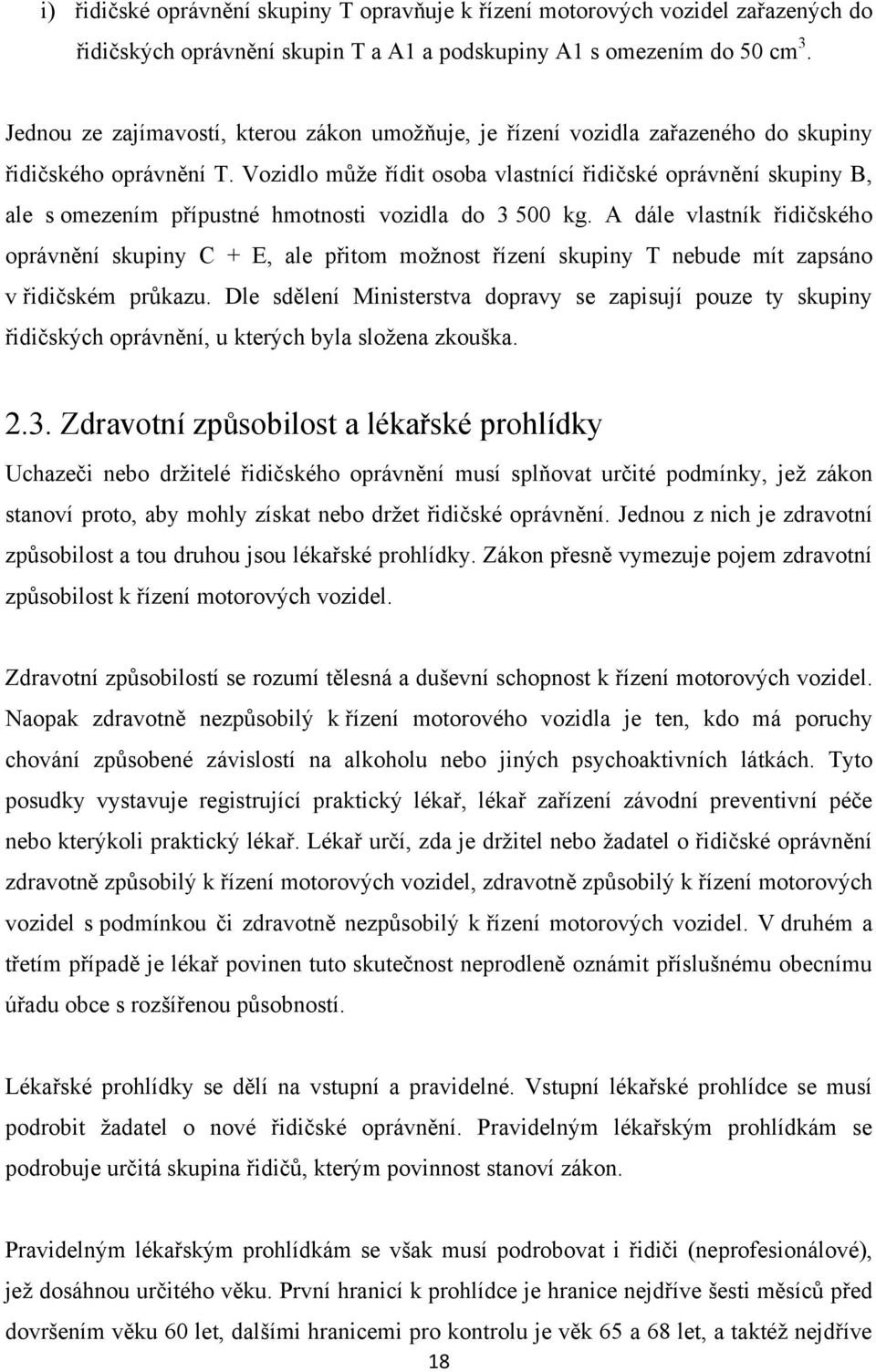 i) řidičské oprávnění skupiny T opravňuje k řízení motorových vozidel zařazených do řidičských oprávnění skupin T a A1 a podskupiny A1 s omezením do 50 $cm^3$.

Jednou ze zajímavostí, kterou zákon umožňuje, je řízení vozidla zařazeného do skupiny řidičského oprávnění T. Vozidlo může řídit osoba vlastnící řidičské oprávnění skupiny B, ale s omezením přípustné hmotnosti vozidla do 3 500 kg. A dále vlastník řidičského oprávnění skupiny C + E, ale přitom možnost řízení skupiny T nebude mít zapsáno v řidičském průkazu. Dle sdělení Ministerstva dopravy se zapisují pouze ty skupiny řidičských oprávnění, u kterých byla složena zkouška.

2.3. Zdravotní způsobilost a lékařské prohlídky

Uchazeči nebo držitelé řidičského oprávnění musí splňovat určité podmínky, jež zákon stanoví proto, aby mohly získat nebo držet řidičské oprávnění. Jednou z nich je zdravotní způsobilost a tou druhou jsou lékařské prohlídky. Zákon přesně vymezuje pojem zdravotní způsobilost k řízení motorových vozidel.

Zdravotní způsobilostí se rozumí tělesná a duševní schopnost k řízení motorových vozidel. Naopak zdravotně nezpůsobilý k řízení motorového vozidla je ten, kdo má poruchy chování způsobené závislostí na alkoholu nebo jiných psychoaktivních látkách. Tyto posudky vystavuje registrující praktický lékař, lékař zařízení závodní preventivní péče nebo kterýkoli praktický lékař. Lékař určí, zda je držitel nebo žadatel o řidičské oprávnění zdravotně způsobilý k řízení motorových vozidel, zdravotně způsobilý k řízení motorových vozidel s podmínkou či zdravotně nezpůsobilý k řízení motorových vozidel. V druhém a třetím případě je lékař povinen tuto skutečnost neprodleně oznámit příslušnému obecnímu úřadu obce s rozšířenou působností.

Lékařské prohlídky se dělí na vstupní a pravidelné. Vstupní lékařské prohlídce se musí podrobit žadatel o nové řidičské oprávnění. Pravidelným lékařským prohlídkám se podrobuje určitá skupina řidičů, kterým povinnost stanoví zákon.

Pravidelným lékařským prohlídkám se však musí podrobovat i řidiči (neprofesionálové), jež dosáhnou určitého věku. První hranicí k prohlídce je hranice nejdříve šesti měsíců před dovršením věku 60 let, dalšími hranicemi pro kontrolu je věk 65 a 68 let, a taktéž nejdříve

18